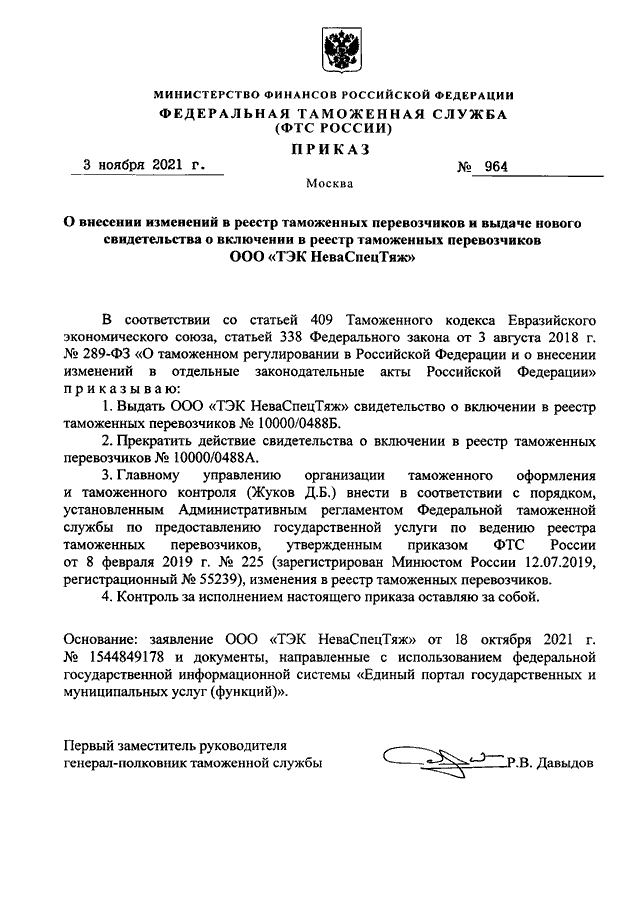 МИНИСТЕРСТВО ФИНАНСОВ РОССИЙСКОЙ ФЕДЕРАЦИИ
ФЕДЕРАЛЬНАЯ ТАМОЖЕННАЯ СЛУЖБА
(ФТС РОССИИ)
ПРИКАЗ

3 ноября 2021 г. № 964

Москва

О внесении изменений в реестр таможенных перевозчиков и выдаче нового свидетельства о включении в реестр таможенных перевозчиков ООО «ТЭК НеваСпецТяж»

В соответствии со статьей 409 Таможенного кодекса Евразийского экономического союза, статьей 338 Федерального закона от 3 августа 2018 г. № 289-ФЗ «О таможенном регулировании в Российской Федерации и о внесении изменений в отдельные законодательные акты Российской Федерации» приказываю:

1. Выдать ООО «ТЭК НеваСпецТяж» свидетельство о включении в реестр таможенных перевозчиков № 10000/0488Б.

2. Прекратить действие свидетельства о включении в реестр таможенных перевозчиков № 10000/0488А.

3. Главному управлению организации таможенного оформления и таможенного контроля (Жуков Д.Б.) внести в соответствии с порядком, установленным Административным регламентом Федеральной таможенной службы по предоставлению государственной услуги по ведению реестра таможенных перевозчиков, утвержденным приказом ФТС России от 8 февраля 2019 г. № 225 (зарегистрирован Минюстом России 12.07.2019, регистрационный № 55239), изменения в реестр таможенных перевозчиков.

4. Контроль за исполнением настоящего приказа оставляю за собой.

Основание: заявление ООО «ТЭК НеваСпецТяж» от 18 октября 2021 г. № 1544849178 и документы, направленные с использованием федеральной государственной информационной системы «Единый портал государственных и муниципальных услуг (функций)».

Первый заместитель руководителя
генерал-полковник таможенной службы Р.В. Давыдов